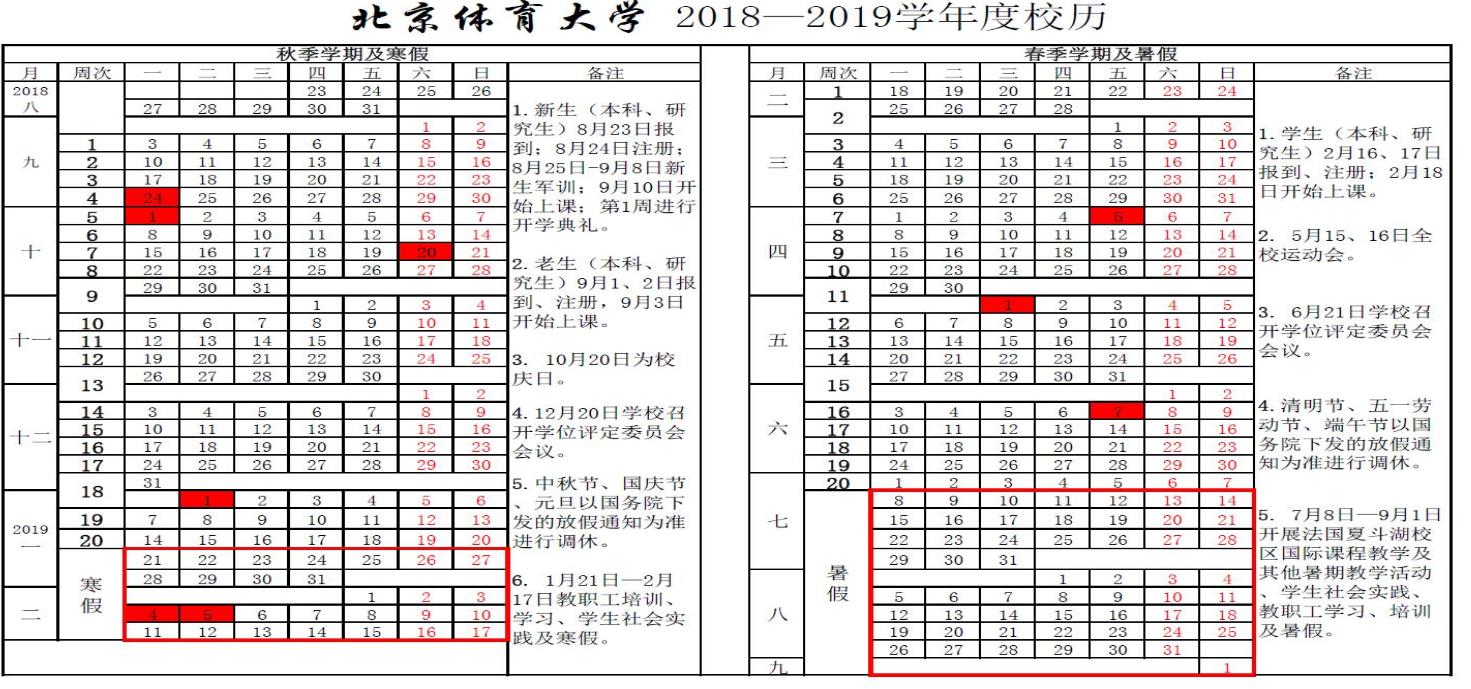 北京体育大学 2018—2019学年度校历

秋季学期及寒假

| 月 | 周次 | 一 | 二 | 三 | 四 | 五 | 六 | 日 |
|---|---|---|---|---|---|---|---|---|
| 2018 八 | | | | | 23 | 24 | 25 | 26 |
| | | 27 | 28 | 29 | 30 | 31 | | |
| 九 | | | | | | | 1 | 2 |
| | 1 | 3 | 4 | 5 | 6 | 7 | 8 | 9 |
| | 2 | 10 | 11 | 12 | 13 | 14 | 15 | 16 |
| | 3 | 17 | 18 | 19 | 20 | 21 | 22 | 23 |
| | 4 | 24 | 25 | 26 | 27 | 28 | 29 | 30 |
| 十 | 5 | 1 | 2 | 3 | 4 | 5 | 6 | 7 |
| | 6 | 8 | 9 | 10 | 11 | 12 | 13 | 14 |
| | 7 | 15 | 16 | 17 | 18 | 19 | 20 | 21 |
| | 8 | 22 | 23 | 24 | 25 | 26 | 27 | 28 |
| | 9 | 29 | 30 | 31 | | | | |
| 十一 | | | | | 1 | 2 | 3 | 4 |
| | 10 | 5 | 6 | 7 | 8 | 9 | 10 | 11 |
| | 11 | 12 | 13 | 14 | 15 | 16 | 17 | 18 |
| | 12 | 19 | 20 | 21 | 22 | 23 | 24 | 25 |
| | 13 | 26 | 27 | 28 | 29 | 30 | | |
| 十二 | | | | | | | 1 | 2 |
| | 14 | 3 | 4 | 5 | 6 | 7 | 8 | 9 |
| | 15 | 10 | 11 | 12 | 13 | 14 | 15 | 16 |
| | 16 | 17 | 18 | 19 | 20 | 21 | 22 | 23 |
| | 17 | 24 | 25 | 26 | 27 | 28 | 29 | 30 |
| | 18 | 31 | | | | | | |
| 2019 一 | | | 1 | 2 | 3 | 4 | 5 | 6 |
| | 19 | 7 | 8 | 9 | 10 | 11 | 12 | 13 |
| | 20 | 14 | 15 | 16 | 17 | 18 | 19 | 20 |
| | 寒假 | 21 | 22 | 23 | 24 | 25 | 26 | 27 |
| | | 28 | 29 | 30 | 31 | | | |
| 二 | | | | | | 1 | 2 | 3 |
| | | 4 | 5 | 6 | 7 | 8 | 9 | 10 |
| | | 11 | 12 | 13 | 14 | 15 | 16 | 17 |

备注
1. 新生（本科、研究生）8月23日报到；8月24日注册；8月25日-9月8日新生军训；9月10日开始上课；第1周进行开学典礼。
2. 老生（本科、研究生）9月1、2日报到、注册，9月3日开始上课。
3. 10月20日为校庆日。
4. 12月20日学校召开学位评定委员会会议。
5. 中秋节、国庆节、元旦以国务院下发的放假通知为准进行调休。
6. 1月21日—2月17日教职工培训、学习、学生社会实践及寒假。

春季学期及暑假

| 月 | 周次 | 一 | 二 | 三 | 四 | 五 | 六 | 日 |
|---|---|---|---|---|---|---|---|---|
| 二 | 1 | 18 | 19 | 20 | 21 | 22 | 23 | 24 |
| | 2 | 25 | 26 | 27 | 28 | | | |
| 三 | | | | | | 1 | 2 | 3 |
| | 3 | 4 | 5 | 6 | 7 | 8 | 9 | 10 |
| | 4 | 11 | 12 | 13 | 14 | 15 | 16 | 17 |
| | 5 | 18 | 19 | 20 | 21 | 22 | 23 | 24 |
| | 6 | 25 | 26 | 27 | 28 | 29 | 30 | 31 |
| 四 | 7 | 1 | 2 | 3 | 4 | 5 | 6 | 7 |
| | 8 | 8 | 9 | 10 | 11 | 12 | 13 | 14 |
| | 9 | 15 | 16 | 17 | 18 | 19 | 20 | 21 |
| | 10 | 22 | 23 | 24 | 25 | 26 | 27 | 28 |
| | 11 | 29 | 30 | | | | | |
| 五 | | | | 1 | 2 | 3 | 4 | 5 |
| | 12 | 6 | 7 | 8 | 9 | 10 | 11 | 12 |
| | 13 | 13 | 14 | 15 | 16 | 17 | 18 | 19 |
| | 14 | 20 | 21 | 22 | 23 | 24 | 25 | 26 |
| | 15 | 27 | 28 | 29 | 30 | 31 | | |
| 六 | | | | | | | 1 | 2 |
| | 16 | 3 | 4 | 5 | 6 | 7 | 8 | 9 |
| | 17 | 10 | 11 | 12 | 13 | 14 | 15 | 16 |
| | 18 | 17 | 18 | 19 | 20 | 21 | 22 | 23 |
| | 19 | 24 | 25 | 26 | 27 | 28 | 29 | 30 |
| 七 | 20 | 1 | 2 | 3 | 4 | 5 | 6 | 7 |
| | 暑假 | 8 | 9 | 10 | 11 | 12 | 13 | 14 |
| | | 15 | 16 | 17 | 18 | 19 | 20 | 21 |
| | | 22 | 23 | 24 | 25 | 26 | 27 | 28 |
| | | 29 | 30 | 31 | | | | |
| 八 | | | | | 1 | 2 | 3 | 4 |
| | | 5 | 6 | 7 | 8 | 9 | 10 | 11 |
| | | 12 | 13 | 14 | 15 | 16 | 17 | 18 |
| | | 19 | 20 | 21 | 22 | 23 | 24 | 25 |
| | | 26 | 27 | 28 | 29 | 30 | 31 | |
| 九 | | | | | | | | 1 |

备注
1. 学生（本科、研究生）2月16、17日报到、注册；2月18日开始上课。
2. 5月15、16日全校运动会。
3. 6月21日学校召开学位评定委员会会议。
4. 清明节、五一劳动节、端午节以国务院下发的放假通知为准进行调休。
5. 7月8日—9月1日开展法国夏斗湖校区国际课程教学及其他暑期教学活动、学生社会实践、教职工学习、培训及暑假。